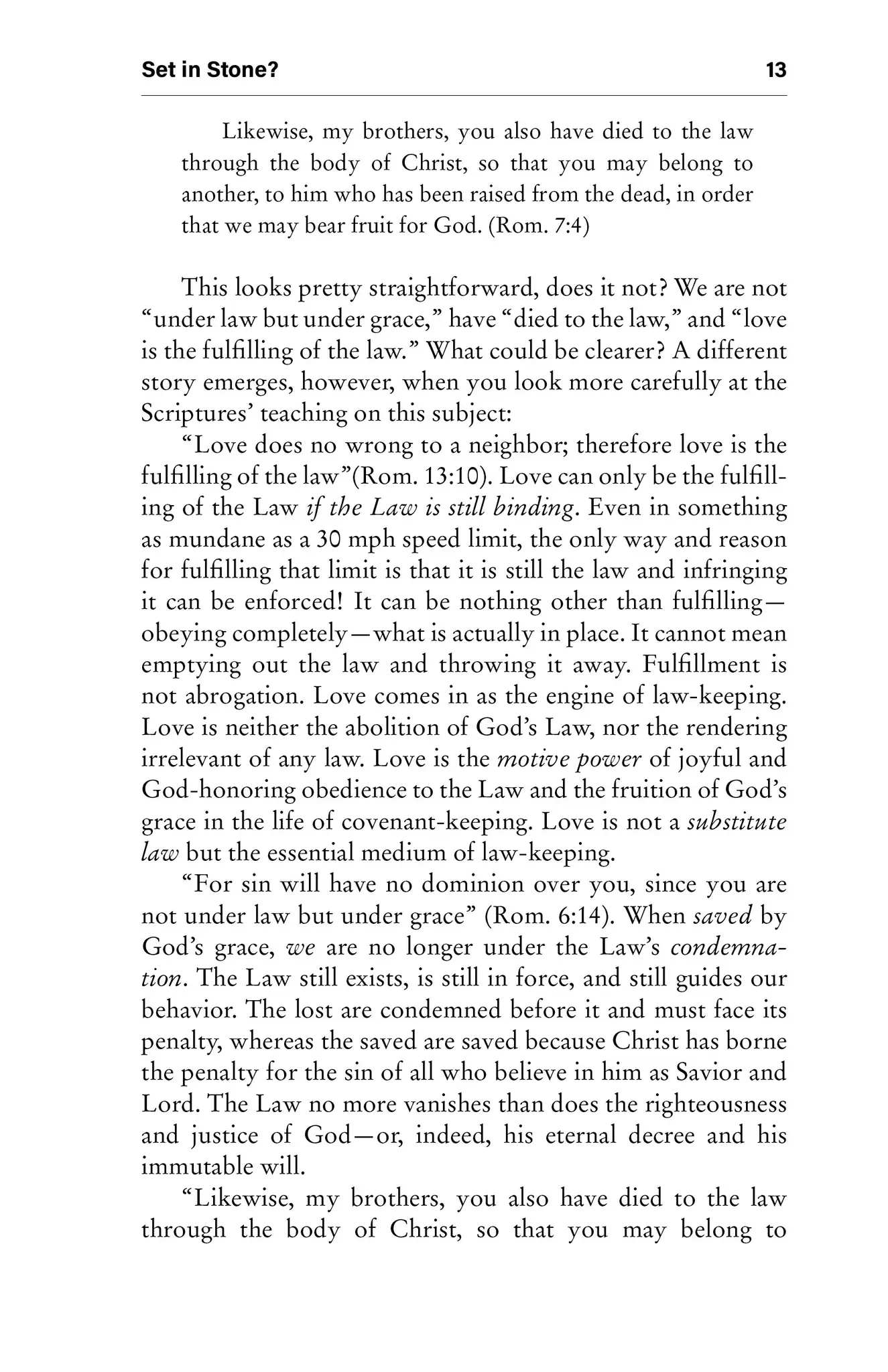 Set in Stone? 13

Likewise, my brothers, you also have died to the law through the body of Christ, so that you may belong to another, to him who has been raised from the dead, in order that we may bear fruit for God. (Rom. 7:4)

This looks pretty straightforward, does it not? We are not "under law but under grace," have "died to the law," and "love is the fulfilling of the law." What could be clearer? A different story emerges, however, when you look more carefully at the Scriptures' teaching on this subject:

"Love does no wrong to a neighbor; therefore love is the fulfilling of the law"(Rom. 13:10). Love can only be the fulfilling of the Law if the Law is still binding. Even in something as mundane as a 30 mph speed limit, the only way and reason for fulfilling that limit is that it is still the law and infringing it can be enforced! It can be nothing other than fulfilling—obeying completely—what is actually in place. It cannot mean emptying out the law and throwing it away. Fulfillment is not abrogation. Love comes in as the engine of law-keeping. Love is neither the abolition of God's Law, nor the rendering irrelevant of any law. Love is the motive power of joyful and God-honoring obedience to the Law and the fruition of God's grace in the life of covenant-keeping. Love is not a substitute law but the essential medium of law-keeping.

"For sin will have no dominion over you, since you are not under law but under grace" (Rom. 6:14). When saved by God's grace, we are no longer under the Law's condemnation. The Law still exists, is still in force, and still guides our behavior. The lost are condemned before it and must face its penalty, whereas the saved are saved because Christ has borne the penalty for the sin of all who believe in him as Savior and Lord. The Law no more vanishes than does the righteousness and justice of God—or, indeed, his eternal decree and his immutable will.

"Likewise, my brothers, you also have died to the law through the body of Christ, so that you may belong to